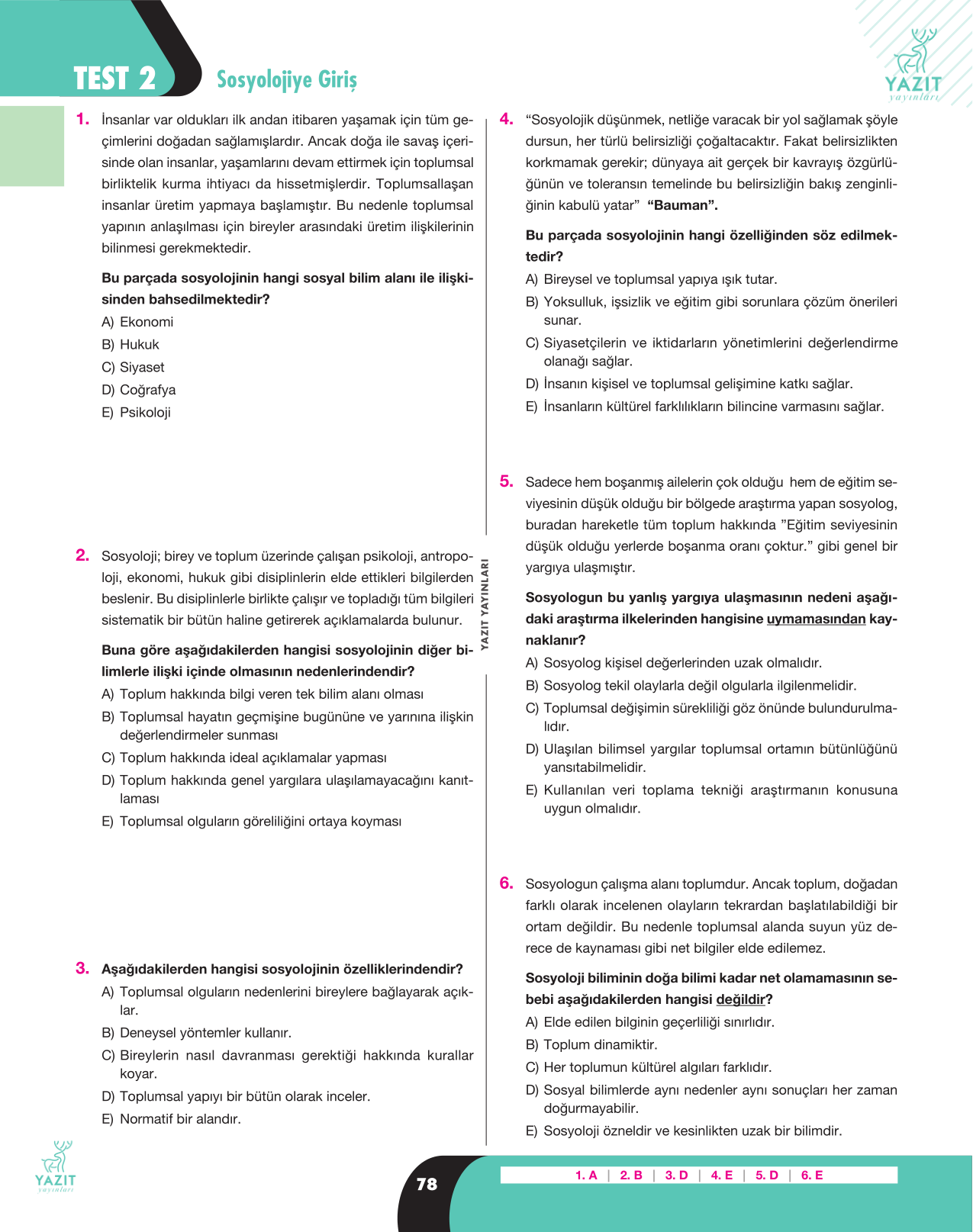 TEST 2 Sosyolojiye Giriş

YAZIT
yayınları

1. İnsanlar var oldukları ilk andan itibaren yaşamak için tüm geçimlerini doğadan sağlamışlardır. Ancak doğa ile savaş içerisinde olan insanlar, yaşamlarını devam ettirmek için toplumsal birliktelik kurma ihtiyacı da hissetmişlerdir. Toplumsallaşan insanlar üretim yapmaya başlamıştır. Bu nedenle toplumsal yapının anlaşılması için bireyler arasındaki üretim ilişkilerinin bilinmesi gerekmektedir.

Bu parçada sosyolojinin hangi sosyal bilim alanı ile ilişkisinden bahsedilmektedir?

A) Ekonomi
B) Hukuk
C) Siyaset
D) Coğrafya
E) Psikoloji

2. Sosyoloji; birey ve toplum üzerinde çalışan psikoloji, antropoloji, ekonomi, hukuk gibi disiplinlerin elde ettikleri bilgilerden beslenir. Bu disiplinlerle birlikte çalışır ve topladığı tüm bilgileri sistematik bir bütün haline getirerek açıklamalarda bulunur.

Buna göre aşağıdakilerden hangisi sosyolojinin diğer bilimlerle ilişki içinde olmasının nedenlerindendir?

A) Toplum hakkında bilgi veren tek bilim alanı olması
B) Toplumsal hayatın geçmişine bugününe ve yarınına ilişkin değerlendirmeler sunması
C) Toplum hakkında ideal açıklamalar yapması
D) Toplum hakkında genel yargılara ulaşılamayacağını kanıtlaması
E) Toplumsal olguların göreliliğini ortaya koyması

3. Aşağıdakilerden hangisi sosyolojinin özelliklerindendir?

A) Toplumsal olguların nedenlerini bireylere bağlayarak açıklar.
B) Deneysel yöntemler kullanır.
C) Bireylerin nasıl davranması gerektiği hakkında kurallar koyar.
D) Toplumsal yapıyı bir bütün olarak inceler.
E) Normatif bir alandır.

YAZIT YAYINLARI

4. "Sosyolojik düşünmek, netliğe varacak bir yol sağlamak şöyle dursun, her türlü belirsizliği çoğaltacaktır. Fakat belirsizlikten korkmamak gerekir; dünyaya ait gerçek bir kavrayış özgürlüğünün ve toleransın temelinde bu belirsizliğin bakış zenginliğinin kabulü yatar" "Bauman".

Bu parçada sosyolojinin hangi özelliğinden söz edilmektedir?

A) Bireysel ve toplumsal yapıya ışık tutar.
B) Yoksulluk, işsizlik ve eğitim gibi sorunlara çözüm önerileri sunar.
C) Siyasetçilerin ve iktidarların yönetimlerini değerlendirme olanağı sağlar.
D) İnsanın kişisel ve toplumsal gelişimine katkı sağlar.
E) İnsanların kültürel farklılıkların bilincine varmasını sağlar.

5. Sadece hem boşanmış ailelerin çok olduğu hem de eğitim seviyesinin düşük olduğu bir bölgede araştırma yapan sosyolog, buradan hareketle tüm toplum hakkında "Eğitim seviyesinin düşük olduğu yerlerde boşanma oranı çoktur." gibi genel bir yargıya ulaşmıştır.

Sosyologun bu yanlış yargıya ulaşmasının nedeni aşağıdaki araştırma ilkelerinden hangisine uymamasından kaynaklanır?

A) Sosyolog kişisel değerlerinden uzak olmalıdır.
B) Sosyolog tekil olaylarla değil olgularla ilgilenmelidir.
C) Toplumsal değişimin sürekliliği göz önünde bulundurulmalıdır.
D) Ulaşılan bilimsel yargılar toplumsal ortamın bütünlüğünü yansıtabilmelidir.
E) Kullanılan veri toplama tekniği araştırmanın konusuna uygun olmalıdır.

6. Sosyologun çalışma alanı toplumdur. Ancak toplum, doğadan farklı olarak incelenen olayların tekrardan başlatılabildiği bir ortam değildir. Bu nedenle toplumsal alanda suyun yüz derece de kaynaması gibi net bilgiler elde edilemez.

Sosyoloji biliminin doğa bilimi kadar net olamamasının sebebi aşağıdakilerden hangisi değildir?

A) Elde edilen bilginin geçerliliği sınırlıdır.
B) Toplum dinamiktir.
C) Her toplumun kültürel algıları farklıdır.
D) Sosyal bilimlerde aynı nedenler aynı sonuçları her zaman doğurmayabilir.
E) Sosyoloji özneldir ve kesinlikten uzak bir bilimdir.

YAZIT
yayınları

78

1. A | 2. B | 3. D | 4. E | 5. D | 6. E